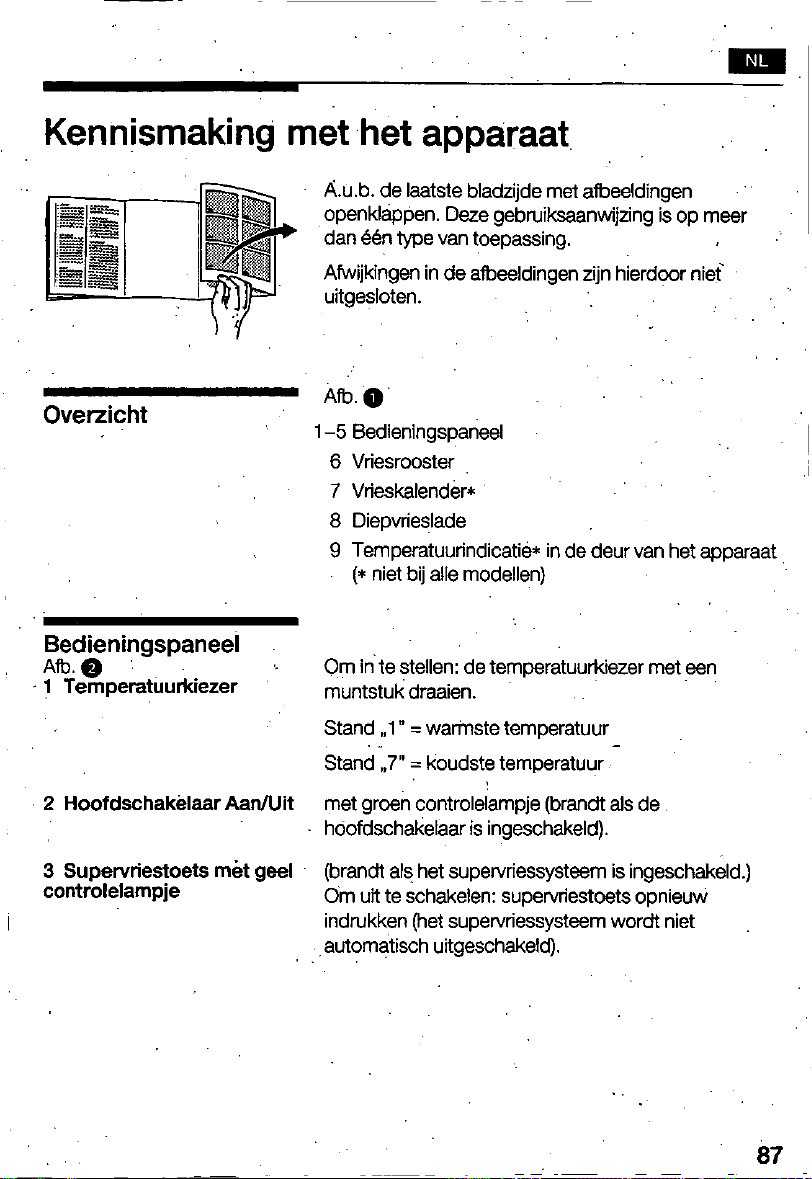 NL

Kennismaking met het apparaat

A.u.b. de laatste bladzijde met afbeeldingen openklappen. Deze gebruiksaanwijzing is op meer dan één type van toepassing.

Afwijkingen in de afbeeldingen zijn hierdoor niet uitgesloten.

Overzicht

Afb. 1

1-5 Bedieningspaneel
6 Vriesrooster
7 Vrieskalender*
8 Diepvrieslade
9 Temperatuurindicatie* in de deur van het apparaat
(* niet bij alle modellen)

Bedieningspaneel
Afb. 2
1 Temperatuurkiezer

Om in te stellen: de temperatuurkiezer met een muntstuk draaien.

Stand „1" = warmste temperatuur

Stand „7" = koudste temperatuur

2 Hoofdschakelaar Aan/Uit

met groen controlelampje (brandt als de hoofdschakelaar is ingeschakeld).

3 Supervriestoets met geel controlelampje

(brandt als het supervriessysteem is ingeschakeld.) Om uit te schakelen: supervriestoets opnieuw indrukken (het supervriessysteem wordt niet automatisch uitgeschakeld).

87